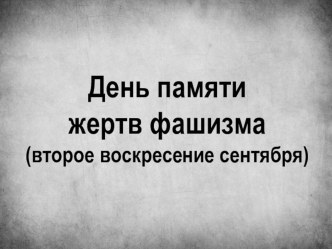 День памяти жертв фашизма
(второе воскресение сентября)